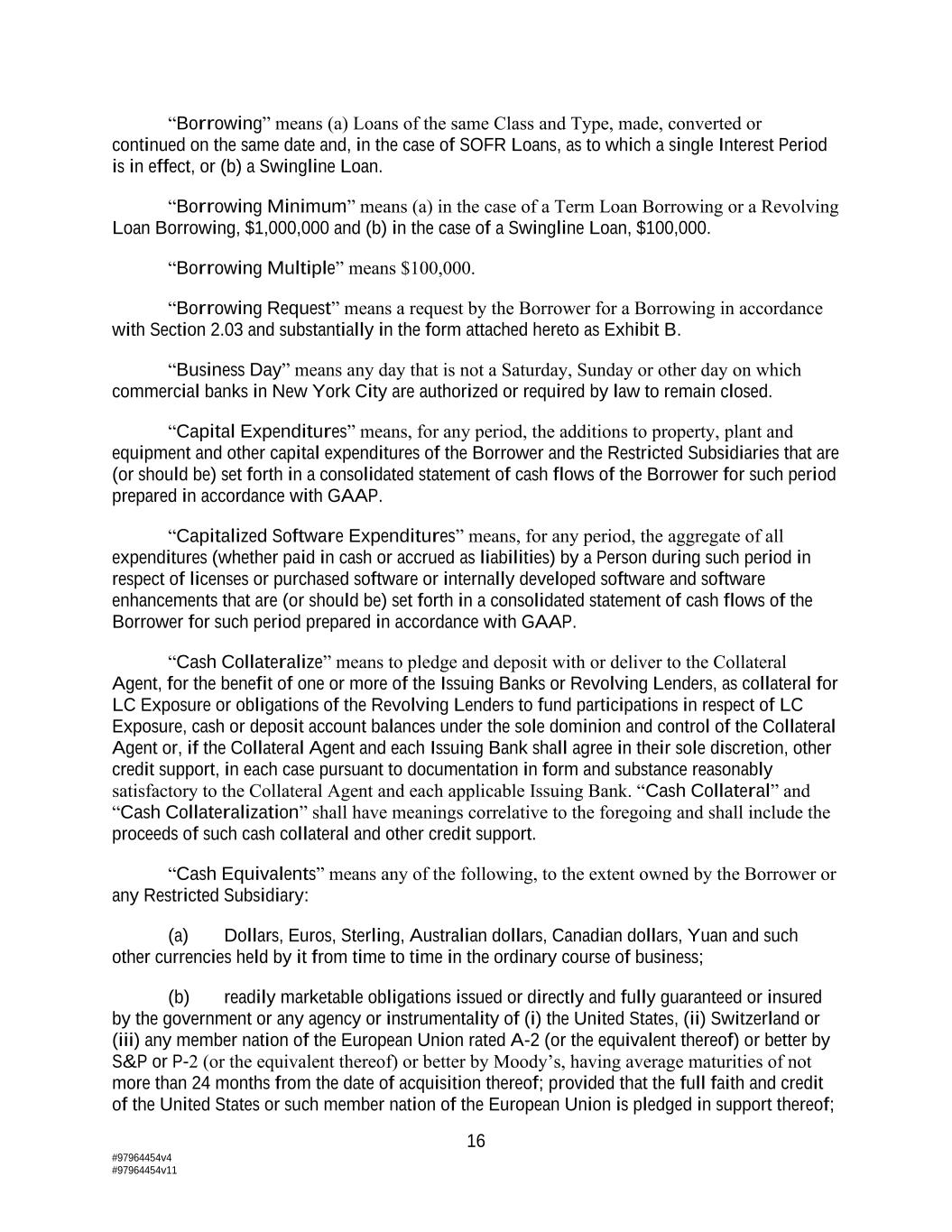 “Borrowing” means (a) Loans of the same Class and Type, made, converted or continued on the same date and, in the case of SOFR Loans, as to which a single Interest Period is in effect, or (b) a Swingline Loan.

“Borrowing Minimum” means (a) in the case of a Term Loan Borrowing or a Revolving Loan Borrowing, $1,000,000 and (b) in the case of a Swingline Loan, $100,000.

“Borrowing Multiple” means $100,000.

“Borrowing Request” means a request by the Borrower for a Borrowing in accordance with Section 2.03 and substantially in the form attached hereto as Exhibit B.

“Business Day” means any day that is not a Saturday, Sunday or other day on which commercial banks in New York City are authorized or required by law to remain closed.

“Capital Expenditures” means, for any period, the additions to property, plant and equipment and other capital expenditures of the Borrower and the Restricted Subsidiaries that are (or should be) set forth in a consolidated statement of cash flows of the Borrower for such period prepared in accordance with GAAP.

“Capitalized Software Expenditures” means, for any period, the aggregate of all expenditures (whether paid in cash or accrued as liabilities) by a Person during such period in respect of licenses or purchased software or internally developed software and software enhancements that are (or should be) set forth in a consolidated statement of cash flows of the Borrower for such period prepared in accordance with GAAP.

“Cash Collateralize” means to pledge and deposit with or deliver to the Collateral Agent, for the benefit of one or more of the Issuing Banks or Revolving Lenders, as collateral for LC Exposure or obligations of the Revolving Lenders to fund participations in respect of LC Exposure, cash or deposit account balances under the sole dominion and control of the Collateral Agent or, if the Collateral Agent and each Issuing Bank shall agree in their sole discretion, other credit support, in each case pursuant to documentation in form and substance reasonably satisfactory to the Collateral Agent and each applicable Issuing Bank. “Cash Collateral” and “Cash Collateralization” shall have meanings correlative to the foregoing and shall include the proceeds of such cash collateral and other credit support.

“Cash Equivalents” means any of the following, to the extent owned by the Borrower or any Restricted Subsidiary:

(a) Dollars, Euros, Sterling, Australian dollars, Canadian dollars, Yuan and such other currencies held by it from time to time in the ordinary course of business;

(b) readily marketable obligations issued or directly and fully guaranteed or insured by the government or any agency or instrumentality of (i) the United States, (ii) Switzerland or (iii) any member nation of the European Union rated A-2 (or the equivalent thereof) or better by S&P or P-2 (or the equivalent thereof) or better by Moody’s, having average maturities of not more than 24 months from the date of acquisition thereof; provided that the full faith and credit of the United States or such member nation of the European Union is pledged in support thereof;

16

#97964454v4
#97964454v11